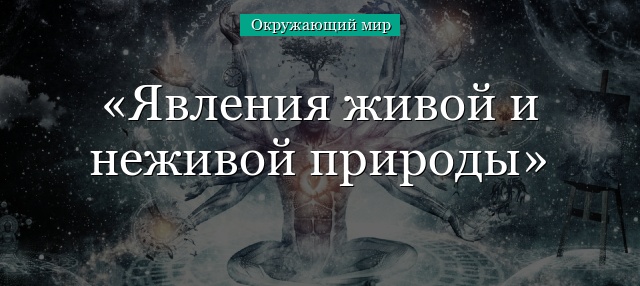 Окружающий мир

«Явления живой и неживой природы»